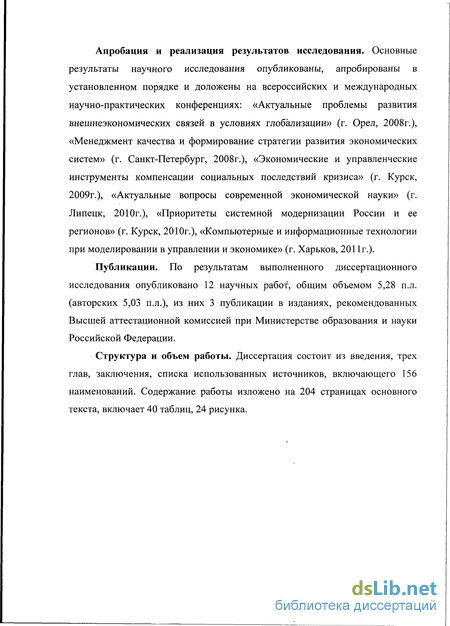 **Апробация и реализация результатов исследования.** Основные результаты научного исследования опубликованы, апробированы в установленном порядке и доложены на всероссийских и международных научно-практических конференциях: «Актуальные проблемы развития внешнеэкономических связей в условиях глобализации» (г. Орел, 2008г.), «Менеджмент качества и формирование стратегии развития экономических систем» (г. Санкт-Петербург, 2008г.), «Экономические и управленческие инструменты компенсации социальных последствий кризиса» (г. Курск, 2009г.), «Актуальные вопросы современной экономической науки» (г. Липецк, 2010г.), «Приоритеты системной модернизации России и ее регионов» (г. Курск, 2010г.), «Компьютерные и информационные технологии при моделировании в управлении и экономике» (г. Харьков, 2011г.).

**Публикации.** По результатам выполненного диссертационного исследования опубликовано 12 научных работ, общим объемом 5,28 п.л. (авторских 5,03 п.л.), из них 3 публикации в изданиях, рекомендованных Высшей аттестационной комиссией при Министерстве образования и науки Российской Федерации.

**Структура и объем работы.** Диссертация состоит из введения, трех глав, заключения, списка использованных источников, включающего 156 наименований. Содержание работы изложено на 204 страницах основного текста, включает 40 таблиц, 24 рисунка.

dsLib.net
библиотека диссертаций